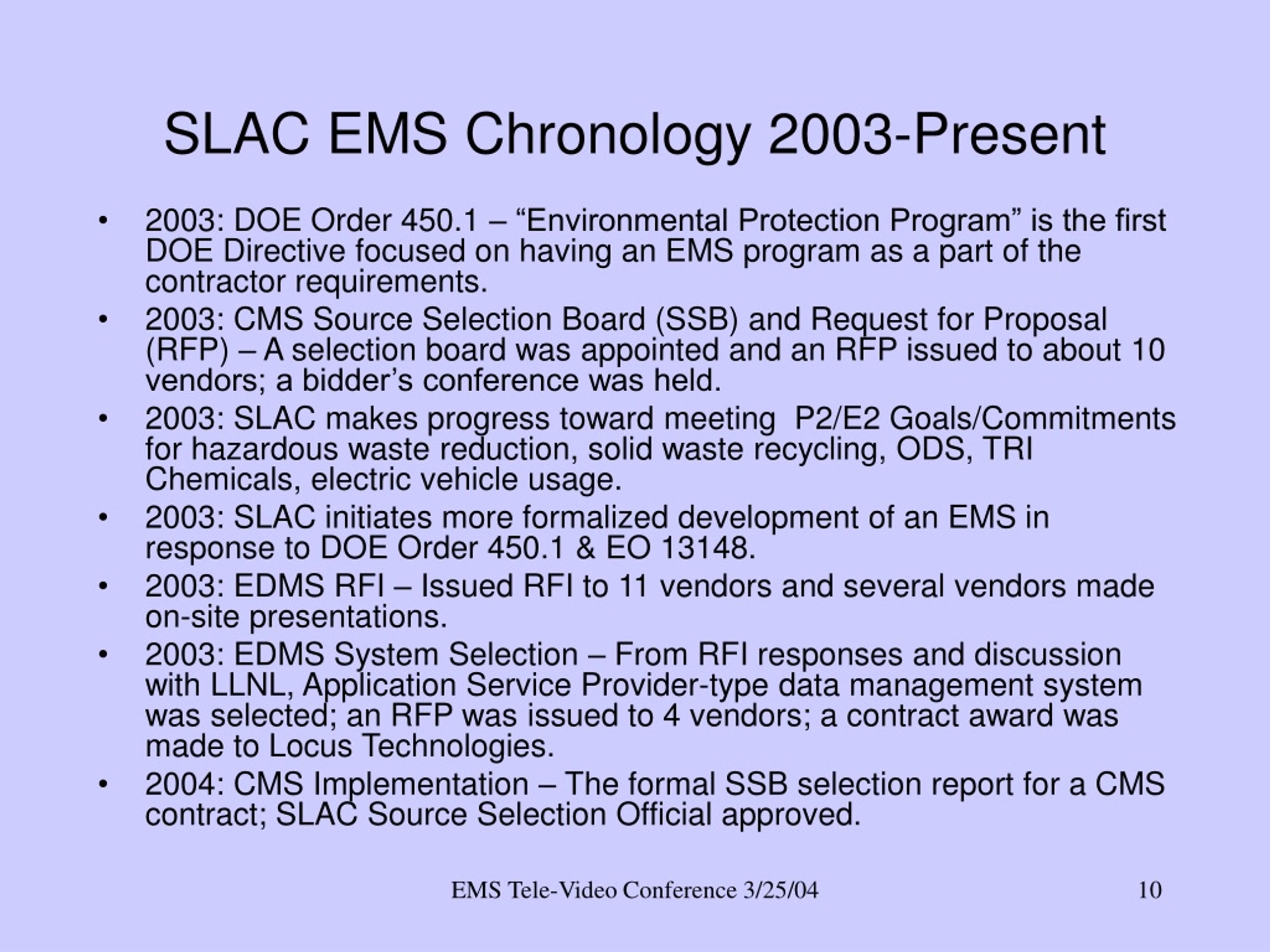 SLAC EMS Chronology 2003-Present

• 2003: DOE Order 450.1 – “Environmental Protection Program” is the first DOE Directive focused on having an EMS program as a part of the contractor requirements.
• 2003: CMS Source Selection Board (SSB) and Request for Proposal (RFP) – A selection board was appointed and an RFP issued to about 10 vendors; a bidder’s conference was held.
• 2003: SLAC makes progress toward meeting P2/E2 Goals/Commitments for hazardous waste reduction, solid waste recycling, ODS, TRI Chemicals, electric vehicle usage.
• 2003: SLAC initiates more formalized development of an EMS in response to DOE Order 450.1 & EO 13148.
• 2003: EDMS RFI – Issued RFI to 11 vendors and several vendors made on-site presentations.
• 2003: EDMS System Selection – From RFI responses and discussion with LLNL, Application Service Provider-type data management system was selected; an RFP was issued to 4 vendors; a contract award was made to Locus Technologies.
• 2004: CMS Implementation – The formal SSB selection report for a CMS contract; SLAC Source Selection Official approved.

EMS Tele-Video Conference 3/25/04

10